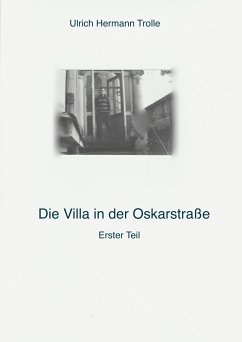 Ulrich Hermann Trolle

Die Villa in der Oskarstraße

Erster Teil